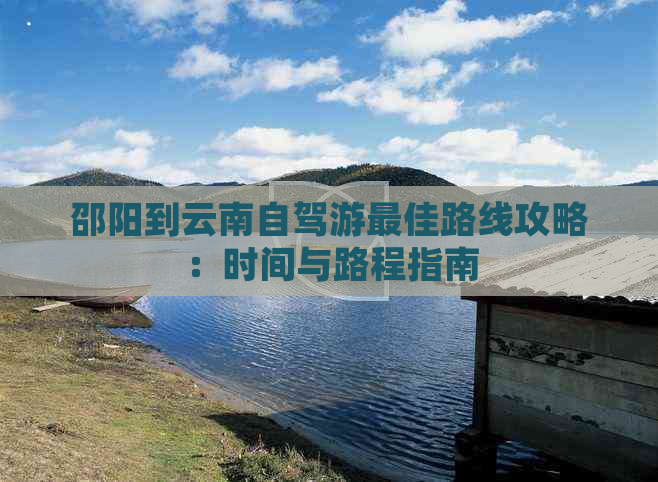 邵阳到云南自驾游最佳路线攻略：时间与路程指南